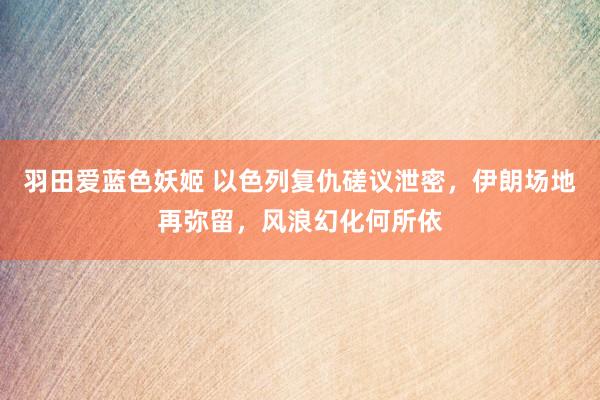 羽田爱蓝色妖姬 以色列复仇磋议泄密，伊朗场地再弥留，风浪幻化何所依